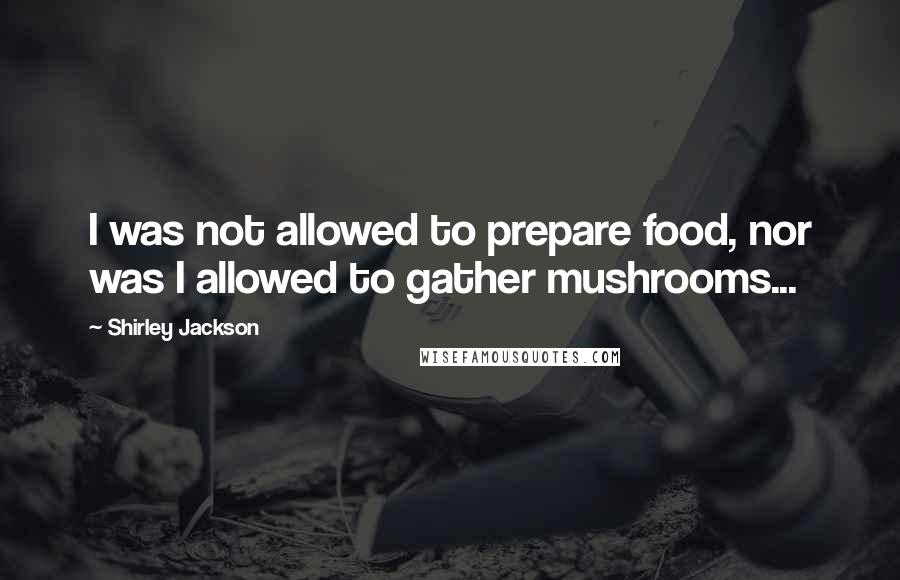 I was not allowed to prepare food, nor was I allowed to gather mushrooms...

— Shirley Jackson

WISEFAMOUSQUOTES.COM